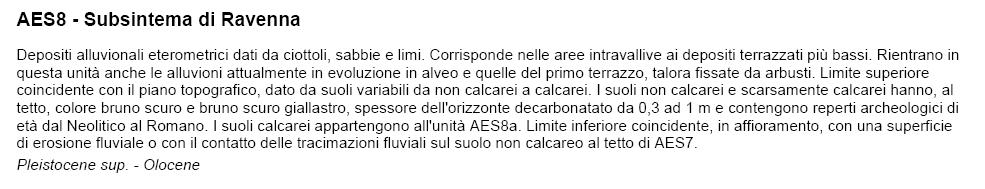 AES8 - Subsintema di Ravenna

Depositi alluvionali eterometrici dati da ciottoli, sabbie e limi. Corrisponde nelle aree intravallive ai depositi terrazzati più bassi. Rientrano in questa unità anche le alluvioni attualmente in evoluzione in alveo e quelle del primo terrazzo, talora fissate da arbusti. Limite superiore coincidente con il piano topografico, dato da suoli variabili da non calcarei a calcarei. I suoli non calcarei e scarsamente calcarei hanno, al tetto, colore bruno scuro e bruno scuro giallastro, spessore dell'orizzonte decarbonatato da 0,3 ad 1 m e contengono reperti archeologici di età dal Neolitico al Romano. I suoli calcarei appartengono all'unità AES8a. Limite inferiore coincidente, in affioramento, con una superficie di erosione fluviale o con il contatto delle tracimazioni fluviali sul suolo non calcareo al tetto di AES7.

Pleistocene sup. - Olocene